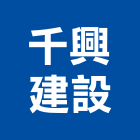 千興
建設